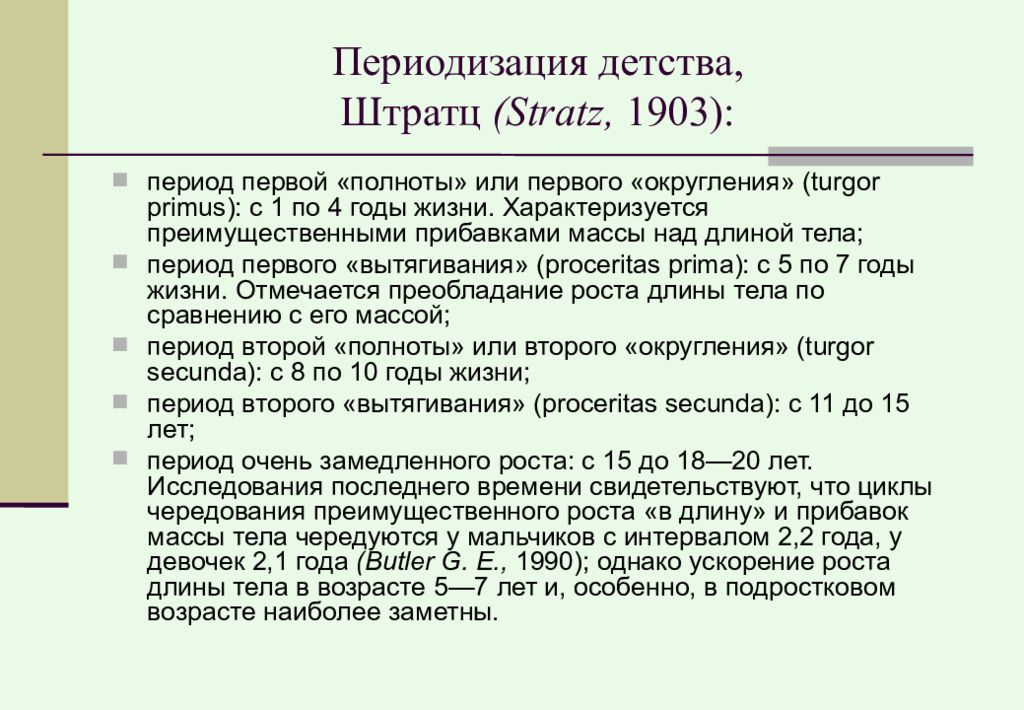 Периодизация детства,
Штратц (Stratz, 1903):

- период первой «полноты» или первого «округления» (turgor primus): с 1 по 4 годы жизни. Характеризуется преимущественными прибавками массы над длиной тела;
- период первого «вытягивания» (proceritas prima): с 5 по 7 годы жизни. Отмечается преобладание роста длины тела по сравнению с его массой;
- период второй «полноты» или второго «округления» (turgor secunda): с 8 по 10 годы жизни;
- период второго «вытягивания» (proceritas secunda): с 11 до 15 лет;
- период очень замедленного роста: с 15 до 18—20 лет. Исследования последнего времени свидетельствуют, что циклы чередования преимущественного роста «в длину» и прибавок массы тела чередуются у мальчиков с интервалом 2,2 года, у девочек 2,1 года (Butler G. E., 1990); однако ускорение роста длины тела в возрасте 5—7 лет и, особенно, в подростковом возрасте наиболее заметны.